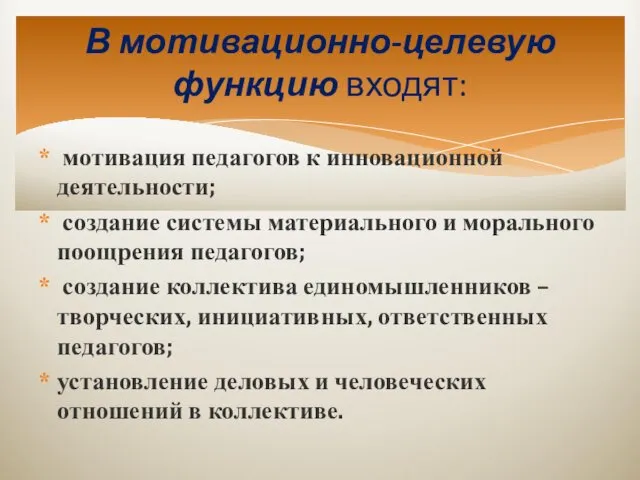 В мотивационно-целевую функцию входят:

* мотивация педагогов к инновационной деятельности;
* создание системы материального и морального поощрения педагогов;
* создание коллектива единомышленников – творческих, инициативных, ответственных педагогов;
* установление деловых и человеческих отношений в коллективе.